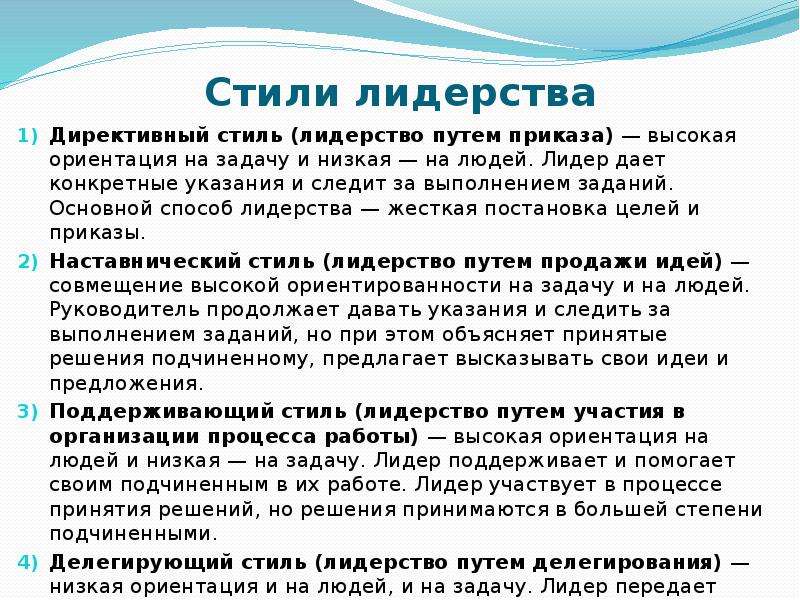 Стили лидерства

1) Директивный стиль (лидерство путем приказа) — высокая ориентация на задачу и низкая — на людей. Лидер дает конкретные указания и следит за выполнением заданий. Основной способ лидерства — жесткая постановка целей и приказы.

2) Наставнический стиль (лидерство путем продажи идей) — совмещение высокой ориентированности на задачу и на людей. Руководитель продолжает давать указания и следить за выполнением заданий, но при этом объясняет принятые решения подчиненному, предлагает высказывать свои идеи и предложения.

3) Поддерживающий стиль (лидерство путем участия в организации процесса работы) — высокая ориентация на людей и низкая — на задачу. Лидер поддерживает и помогает своим подчиненным в их работе. Лидер участвует в процессе принятия решений, но решения принимаются в большей степени подчиненными.

4) Делегирующий стиль (лидерство путем делегирования) — низкая ориентация и на людей, и на задачу. Лидер передает